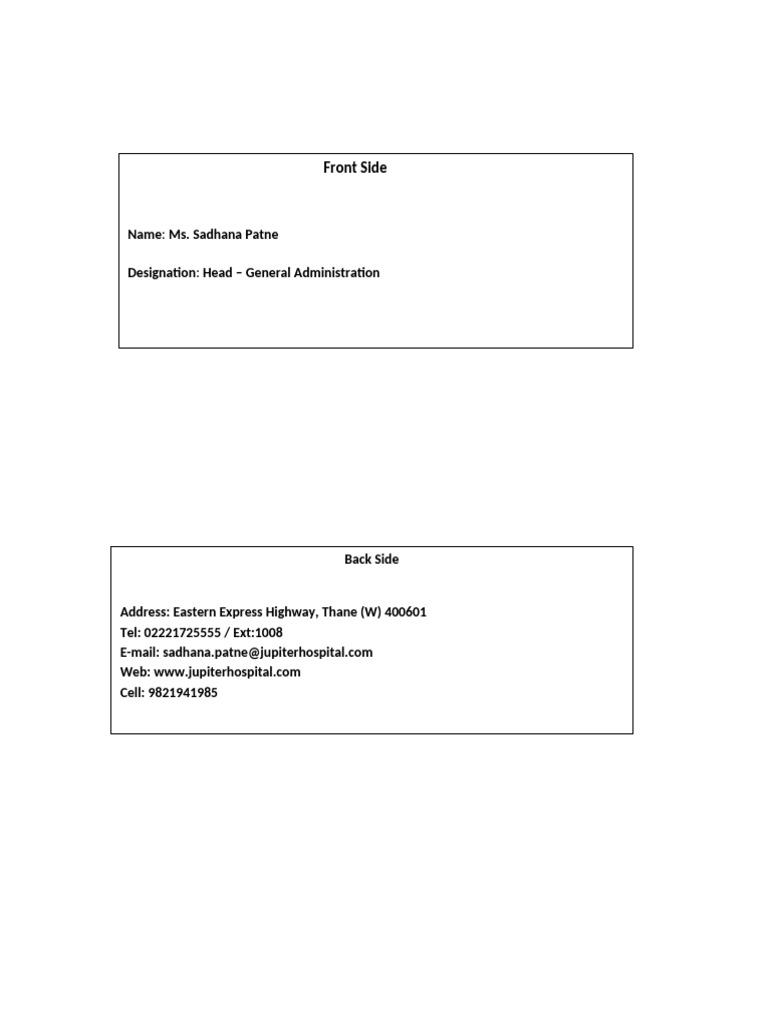 Front Side

Name: Ms. Sadhana Patne

Designation: Head – General Administration

Back Side

Address: Eastern Express Highway, Thane (W) 400601
Tel: 02221725555 / Ext:1008
E-mail: sadhana.patne@jupiterhospital.com
Web: www.jupiterhospital.com
Cell: 9821941985